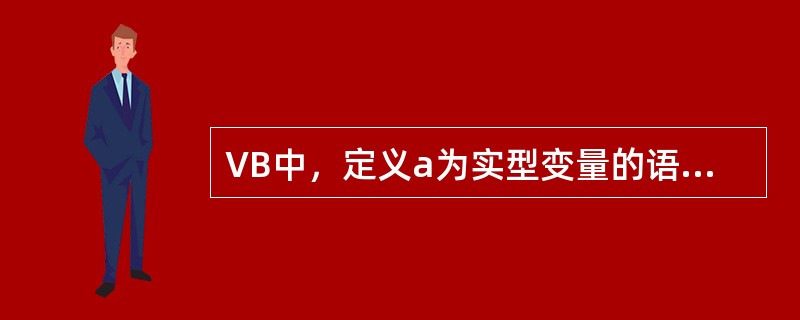 VB中，定义a为实型变量的语...